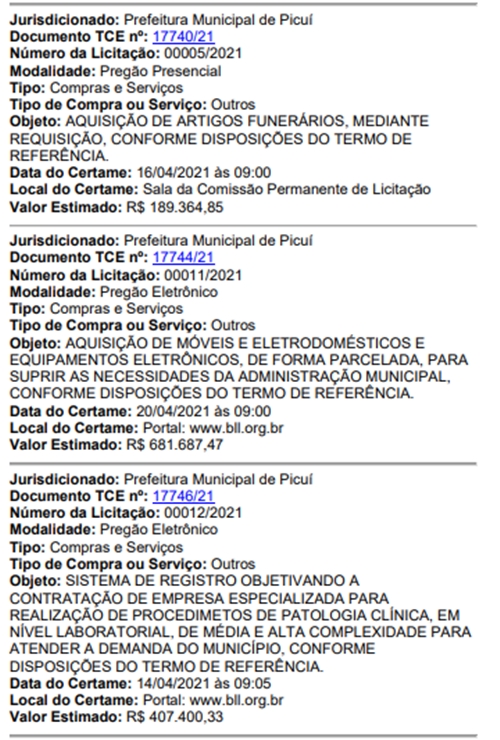 Jurisdicionado: Prefeitura Municipal de Picuí
Documento TCE nº: 17740/21
Número da Licitação: 00005/2021
Modalidade: Pregão Presencial
Tipo: Compras e Serviços
Tipo de Compra ou Serviço: Outros
Objeto: AQUISIÇÃO DE ARTIGOS FUNERÁRIOS, MEDIANTE REQUISIÇÃO, CONFORME DISPOSIÇÕES DO TERMO DE REFERÊNCIA.
Data do Certame: 16/04/2021 às 09:00
Local do Certame: Sala da Comissão Permanente de Licitação
Valor Estimado: R$ 189.364,85

Jurisdicionado: Prefeitura Municipal de Picuí
Documento TCE nº: 17744/21
Número da Licitação: 00011/2021
Modalidade: Pregão Eletrônico
Tipo: Compras e Serviços
Tipo de Compra ou Serviço: Outros
Objeto: AQUISIÇÃO DE MÓVEIS E ELETRODOMÉSTICOS E EQUIPAMENTOS ELETRÔNICOS, DE FORMA PARCELADA, PARA SUPRIR AS NECESSIDADES DA ADMINISTRAÇÃO MUNICIPAL, CONFORME DISPOSIÇÕES DO TERMO DE REFERÊNCIA.
Data do Certame: 20/04/2021 às 09:00
Local do Certame: Portal: www.bll.org.br
Valor Estimado: R$ 681.687,47

Jurisdicionado: Prefeitura Municipal de Picuí
Documento TCE nº: 17746/21
Número da Licitação: 00012/2021
Modalidade: Pregão Eletrônico
Tipo: Compras e Serviços
Tipo de Compra ou Serviço: Outros
Objeto: SISTEMA DE REGISTRO OBJETIVANDO A CONTRATAÇÃO DE EMPRESA ESPECIALIZADA PARA REALIZAÇÃO DE PROCEDIMETOS DE PATOLOGIA CLÍNICA, EM NÍVEL LABORATORIAL, DE MÉDIA E ALTA COMPLEXIDADE PARA ATENDER A DEMANDA DO MUNICÍPIO, CONFORME DISPOSIÇÕES DO TERMO DE REFERÊNCIA.
Data do Certame: 14/04/2021 às 09:05
Local do Certame: Portal: www.bll.org.br
Valor Estimado: R$ 407.400,33